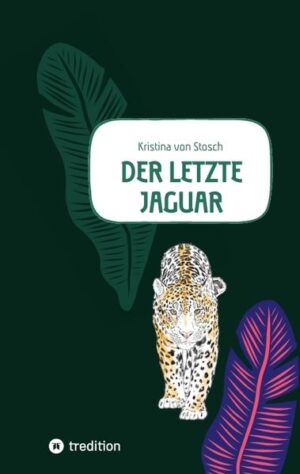 Kristina von Stosch

DER LETZTE JAGUAR

tredition